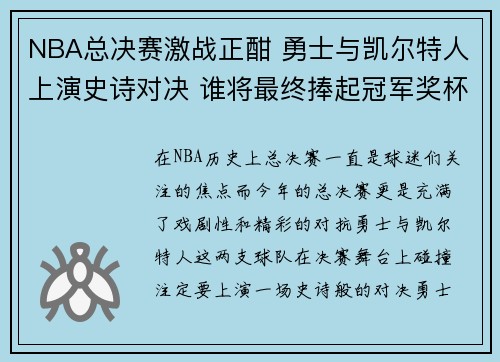 NBA总决赛激战正酣 勇士与凯尔特人上演史诗对决 谁将最终捧起冠军奖杯

在NBA历史上总决赛一直是球迷们关注的焦点而今年的总决赛更是充满了戏剧性和精彩的对抗勇士与凯尔特人这两支球队在决赛舞台上碰撞注定要上演一场史诗般的对决勇士